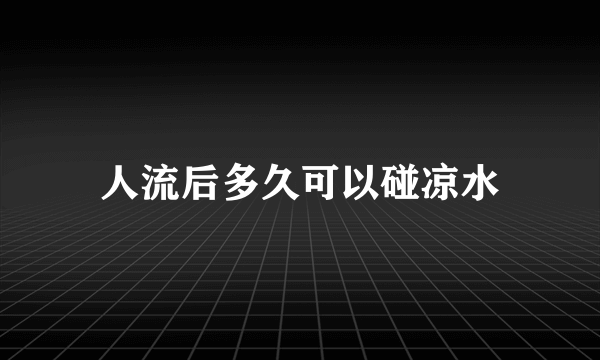 人流后多久可以碰凉水